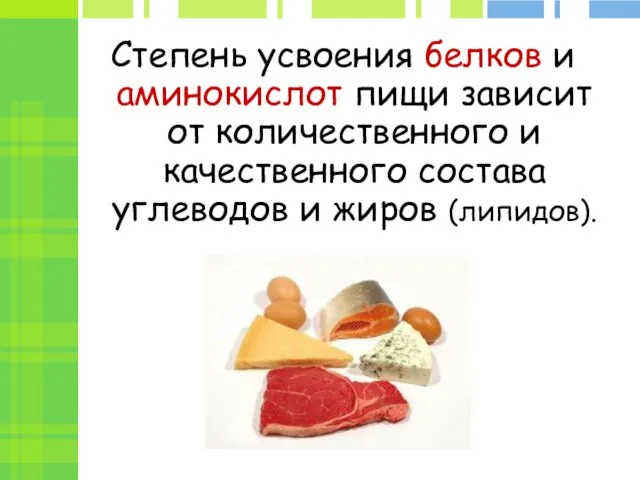 Степень усвоения белков и аминокислот пищи зависит от количественного и качественного состава углеводов и жиров (липидов).